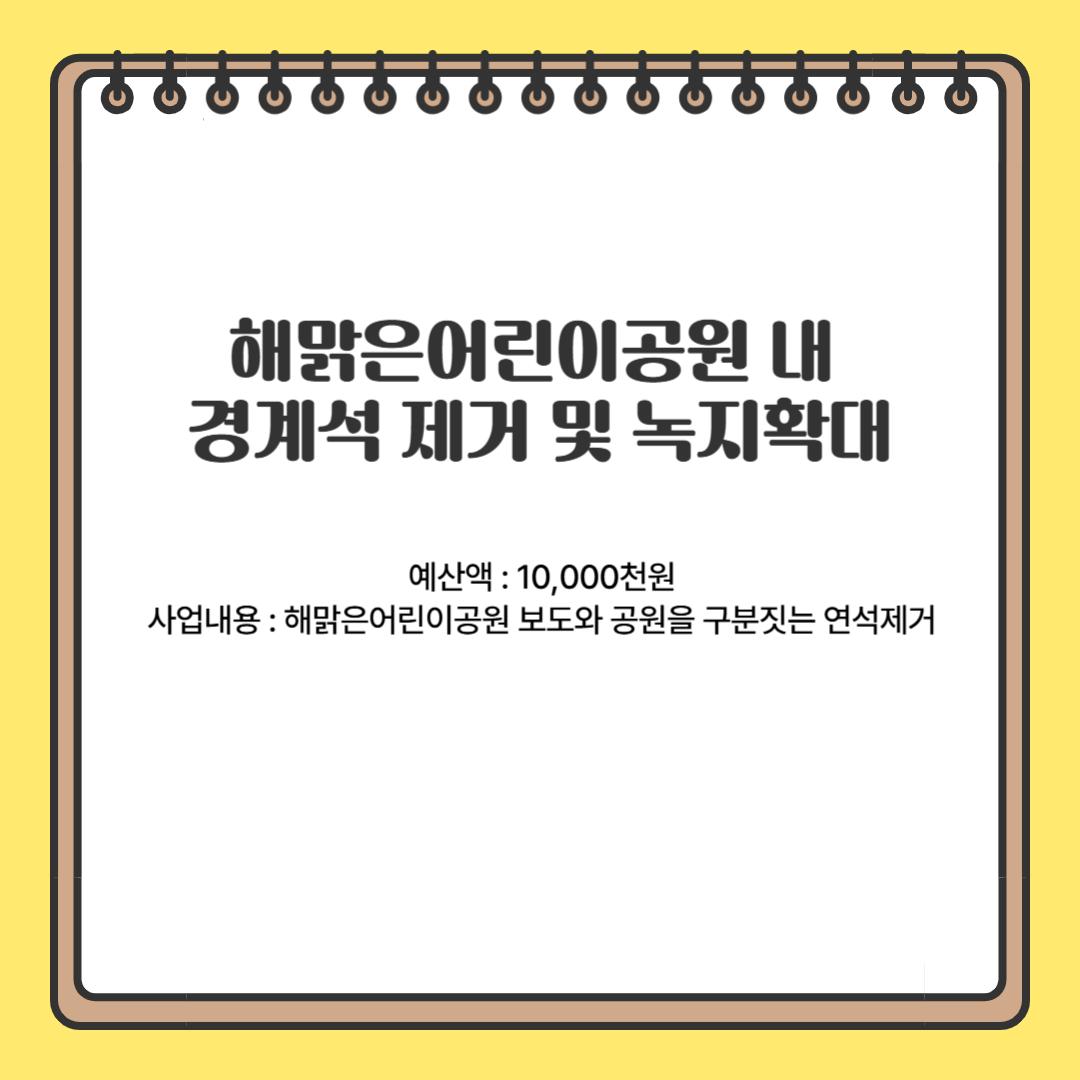 해맑은어린이공원 내
경계석 제거 및 녹지확대

예산액 : 10,000천원
사업내용 : 해맑은어린이공원 보도와 공원을 구분짓는 연석제거